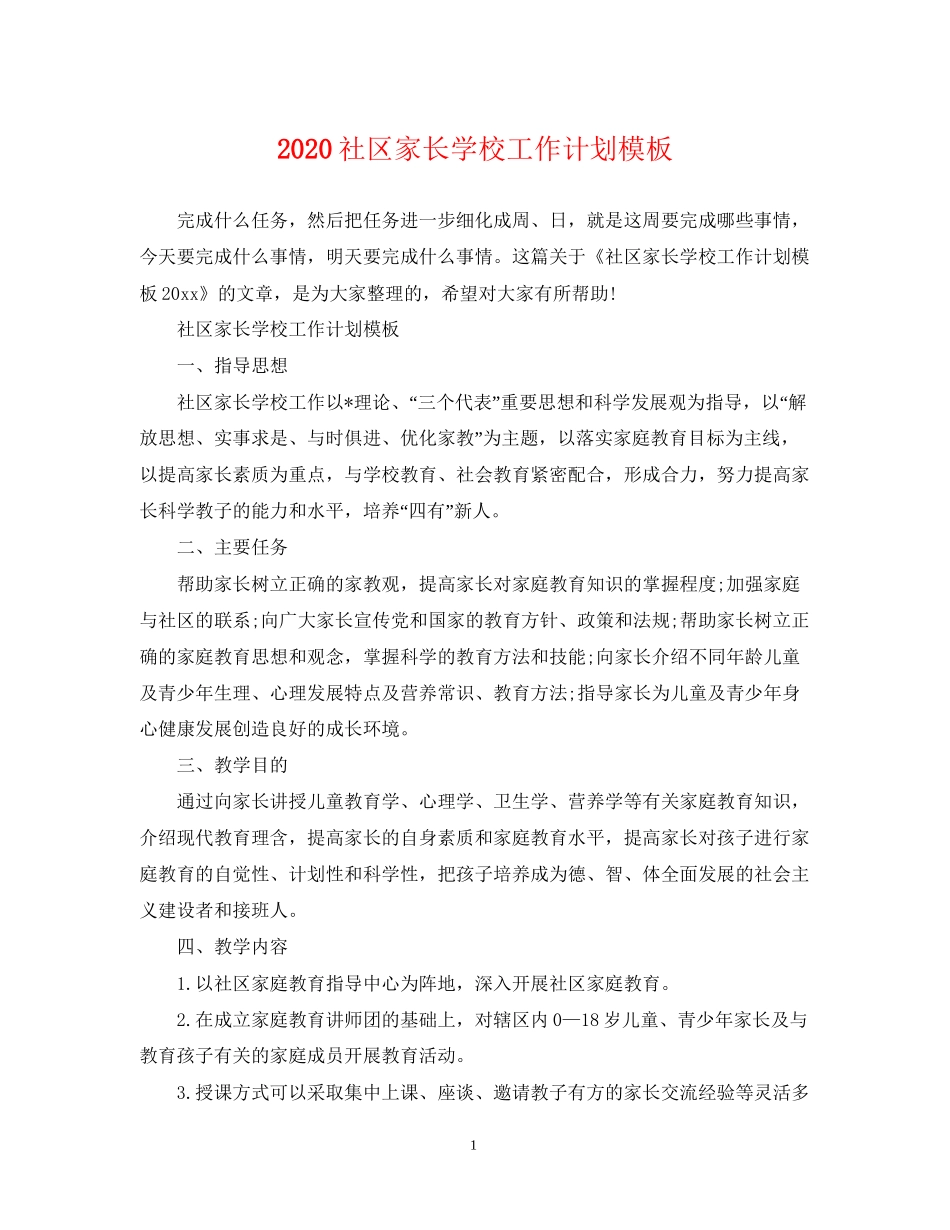 2020社区家长学校工作计划模板

完成什么任务，然后把任务进一步细化成周、日，就是这周要完成哪些事情，今天要完成什么事情，明天要完成什么事情。这篇关于《社区家长学校工作计划模板20xx》的文章，是为大家整理的，希望对大家有所帮助!

社区家长学校工作计划模板

一、指导思想

社区家长学校工作以*理论、“三个代表”重要思想和科学发展观为指导，以“解放思想、实事求是、与时俱进、优化家教”为主题，以落实家庭教育目标为主线，以提高家长素质为重点，与学校教育、社会教育紧密配合，形成合力，努力提高家长科学教子的能力和水平，培养“四有”新人。

二、主要任务

帮助家长树立正确的家教观，提高家长对家庭教育知识的掌握程度;加强家庭与社区的联系;向广大家长宣传党和国家的教育方针、政策和法规;帮助家长树立正确的家庭教育思想和观念，掌握科学的教育方法和技能;向家长介绍不同年龄儿童及青少年生理、心理发展特点及营养常识、教育方法;指导家长为儿童及青少年身心健康发展创造良好的成长环境。

三、教学目的

通过向家长讲授儿童教育学、心理学、卫生学、营养学等有关家庭教育知识，介绍现代教育理含，提高家长的自身素质和家庭教育水平，提高家长对孩子进行家庭教育的自觉性、计划性和科学性，把孩子培养成为德、智、体全面发展的社会主义建设者和接班人。

四、教学内容

1.以社区家庭教育指导中心为阵地，深入开展社区家庭教育。

2.在成立家庭教育讲师团的基础上，对辖区内0—18岁儿童、青少年家长及与教育孩子有关的家庭成员开展教育活动。

3.授课方式可以采取集中上课、座谈、邀请教子有方的家长交流经验等灵活多

1